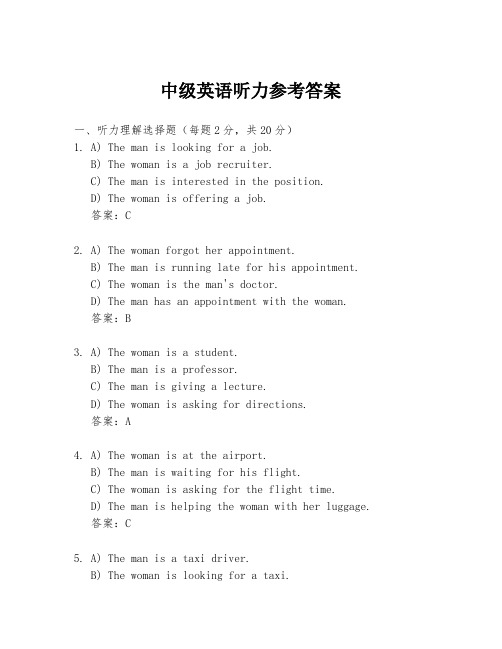 中级英语听力参考答案

一、听力理解选择题（每题2分，共20分）

1. A) The man is looking for a job.
B) The woman is a job recruiter.
C) The man is interested in the position.
D) The woman is offering a job.
答案：C

2. A) The woman forgot her appointment.
B) The man is running late for his appointment.
C) The woman is the man's doctor.
D) The man has an appointment with the woman.
答案：B

3. A) The woman is a student.
B) The man is a professor.
C) The man is giving a lecture.
D) The woman is asking for directions.
答案：A

4. A) The woman is at the airport.
B) The man is waiting for his flight.
C) The woman is asking for the flight time.
D) The man is helping the woman with her luggage.
答案：C

5. A) The man is a taxi driver.
B) The woman is looking for a taxi.